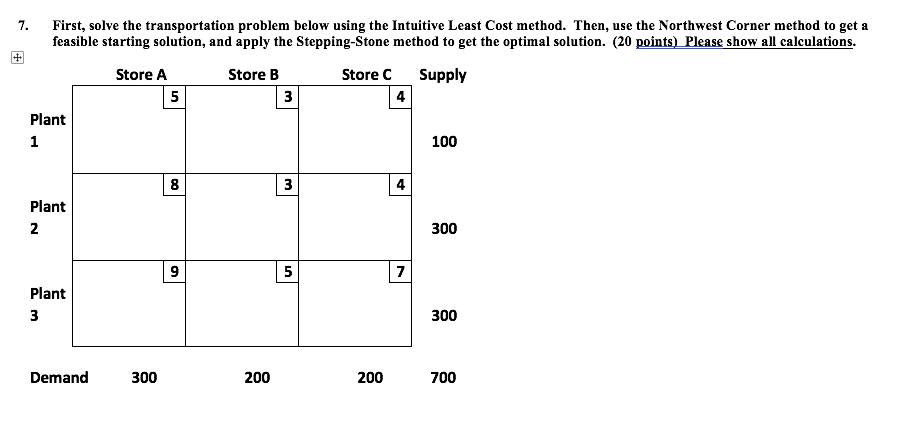 7. First, solve the transportation problem below using the Intuitive Least Cost method. Then, use the Northwest Corner method to get a feasible starting solution, and apply the Stepping-Stone method to get the optimal solution. (20 points) Please show all calculations.

|  | Store A | Store B | Store C | Supply |
|---|---|---|---|---|
| Plant 1 | 5 | 3 | 4 | 100 |
| Plant 2 | 8 | 3 | 4 | 300 |
| Plant 3 | 9 | 5 | 7 | 300 |
| Demand | 300 | 200 | 200 | 700 |